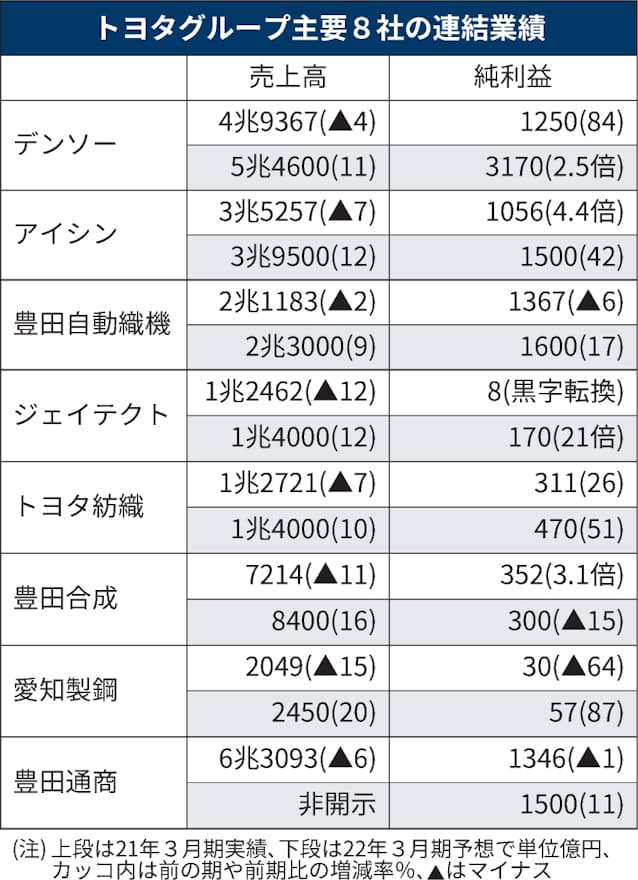 トヨタグループ主要8社の連結業績

| | 売上高 | 純利益 |
|---|---|---|
| デンソー | 4兆9367(▲4) | 1250(84) |
| | 5兆4600(11) | 3170(2.5倍) |
| アイシン | 3兆5257(▲7) | 1056(4.4倍) |
| | 3兆9500(12) | 1500(42) |
| 豊田自動織機 | 2兆1183(▲2) | 1367(▲6) |
| | 2兆3000(9) | 1600(17) |
| ジェイテクト | 1兆2462(▲12) | 8(黒字転換) |
| | 1兆4000(12) | 170(21倍) |
| トヨタ紡織 | 1兆2721(▲7) | 311(26) |
| | 1兆4000(10) | 470(51) |
| 豊田合成 | 7214(▲11) | 352(3.1倍) |
| | 8400(16) | 300(▲15) |
| 愛知製鋼 | 2049(▲15) | 30(▲64) |
| | 2450(20) | 57(87) |
| 豊田通商 | 6兆3093(▲6) | 1346(▲1) |
| | 非開示 | 1500(11) |

(注) 上段は21年3月期実績、下段は22年3月期予想で単位億円、カッコ内は前の期や前期比の増減率%、▲はマイナス